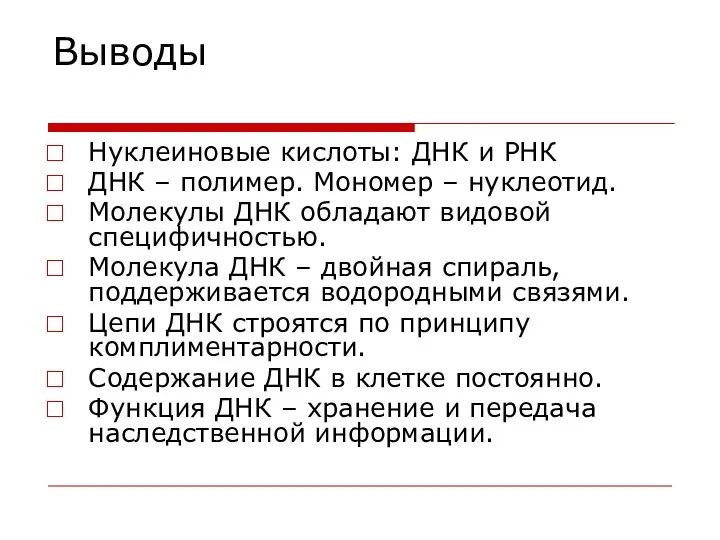 Выводы

□ Нуклеиновые кислоты: ДНК и РНК
□ ДНК – полимер. Мономер – нуклеотид.
□ Молекулы ДНК обладают видовой специфичностью.
□ Молекула ДНК – двойная спираль, поддерживается водородными связями.
□ Цепи ДНК строятся по принципу комплиментарности.
□ Содержание ДНК в клетке постоянно.
□ Функция ДНК – хранение и передача наследственной информации.